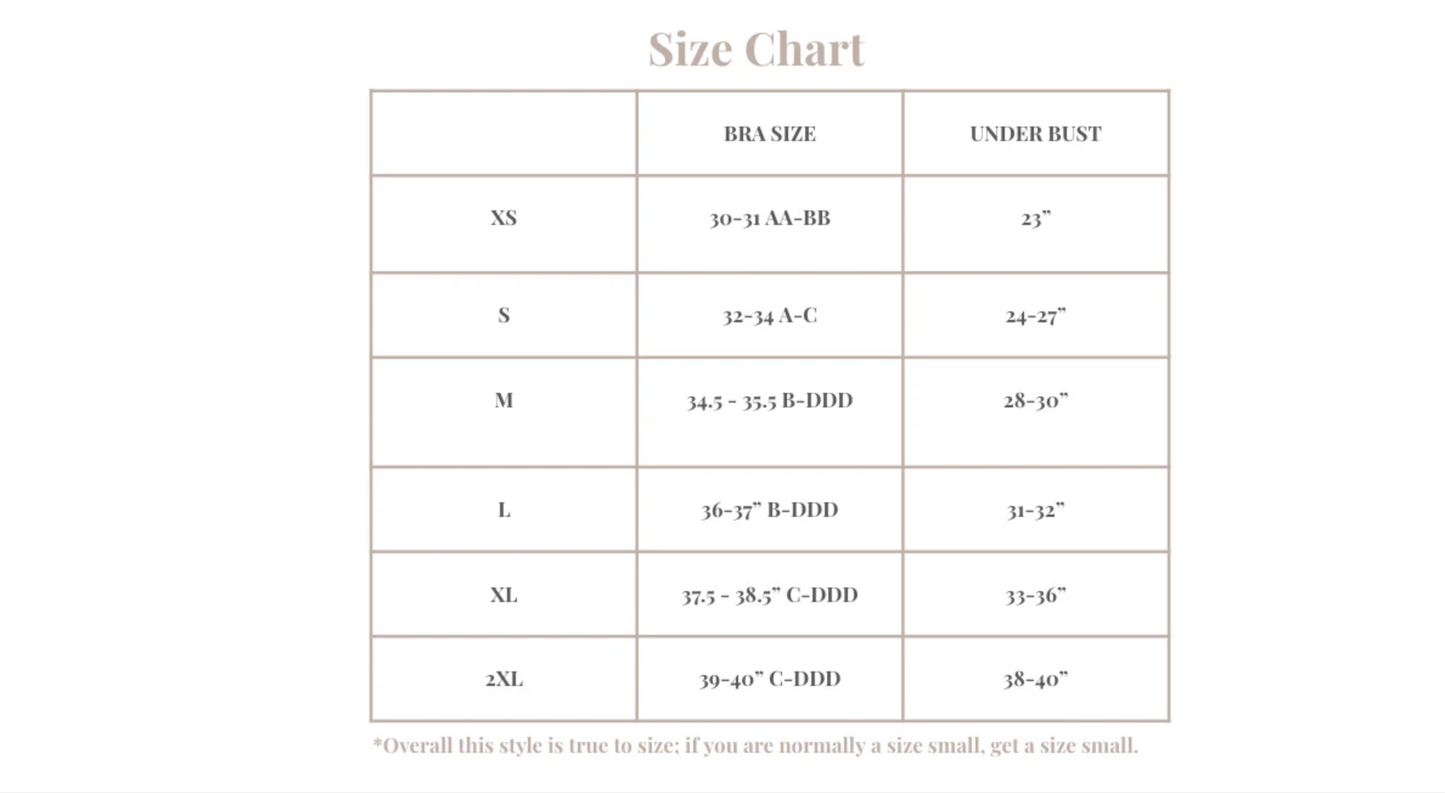 Size Chart

| | BRA SIZE | UNDER BUST |
|---|---|---|
| XS | 30-31 AA-BB | 23" |
| S | 32-34 A-C | 24-27" |
| M | 34.5 - 35.5 B-DDD | 28-30" |
| L | 36-37" B-DDD | 31-32" |
| XL | 37.5 - 38.5" C-DDD | 33-36" |
| 2XL | 39-40" C-DDD | 38-40" |

*Overall this style is true to size; if you are normally a size small, get a size small.